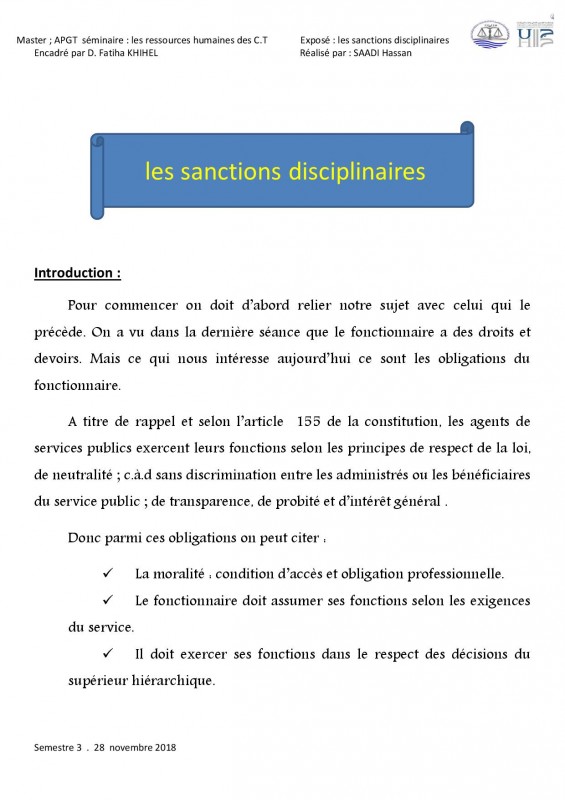 Master ; APGT séminaire : les ressources humaines des C.T
Encadré par D. Fatiha KHIHEL

Exposé : les sanctions disciplinaires
Réalisé par : SAADI Hassan

les sanctions disciplinaires

Introduction :

Pour commencer on doit d'abord relier notre sujet avec celui qui le précède. On a vu dans la dernière séance que le fonctionnaire a des droits et devoirs. Mais ce qui nous intéresse aujourd'hui ce sont les obligations du fonctionnaire.

A titre de rappel et selon l'article 155 de la constitution, les agents de services publics exercent leurs fonctions selon les principes de respect de la loi, de neutralité ; c.à.d sans discrimination entre les administrés ou les bénéficiaires du service public ; de transparence, de probité et d'intérêt général .

Donc parmi ces obligations on peut citer :

✓ La moralité : condition d'accès et obligation professionnelle.

✓ Le fonctionnaire doit assumer ses fonctions selon les exigences du service.

✓ Il doit exercer ses fonctions dans le respect des décisions du supérieur hiérarchique.

Semestre 3 . 28 novembre 2018